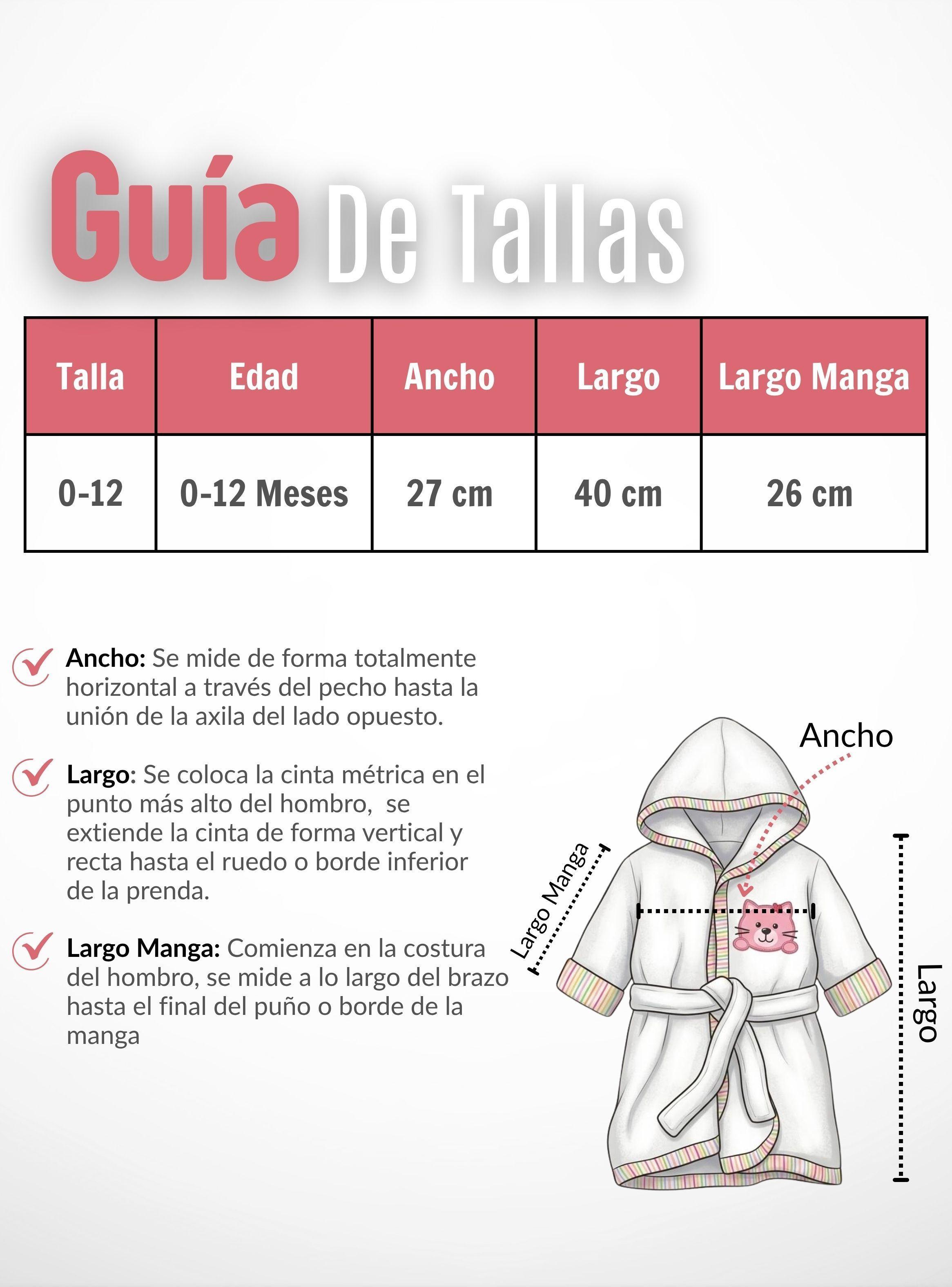 Guía De Tallas

| Talla | Edad | Ancho | Largo | Largo Manga |
|---|---|---|---|---|
| 0-12 | 0-12 Meses | 27 cm | 40 cm | 26 cm |

Ancho: Se mide de forma totalmente horizontal a través del pecho hasta la unión de la axila del lado opuesto.

Largo: Se coloca la cinta métrica en el punto más alto del hombro, se extiende la cinta de forma vertical y recta hasta el ruedo o borde inferior de la prenda.

Largo Manga: Comienza en la costura del hombro, se mide a lo largo del brazo hasta el final del puño o borde de la manga

Ancho

Largo Manga

Largo